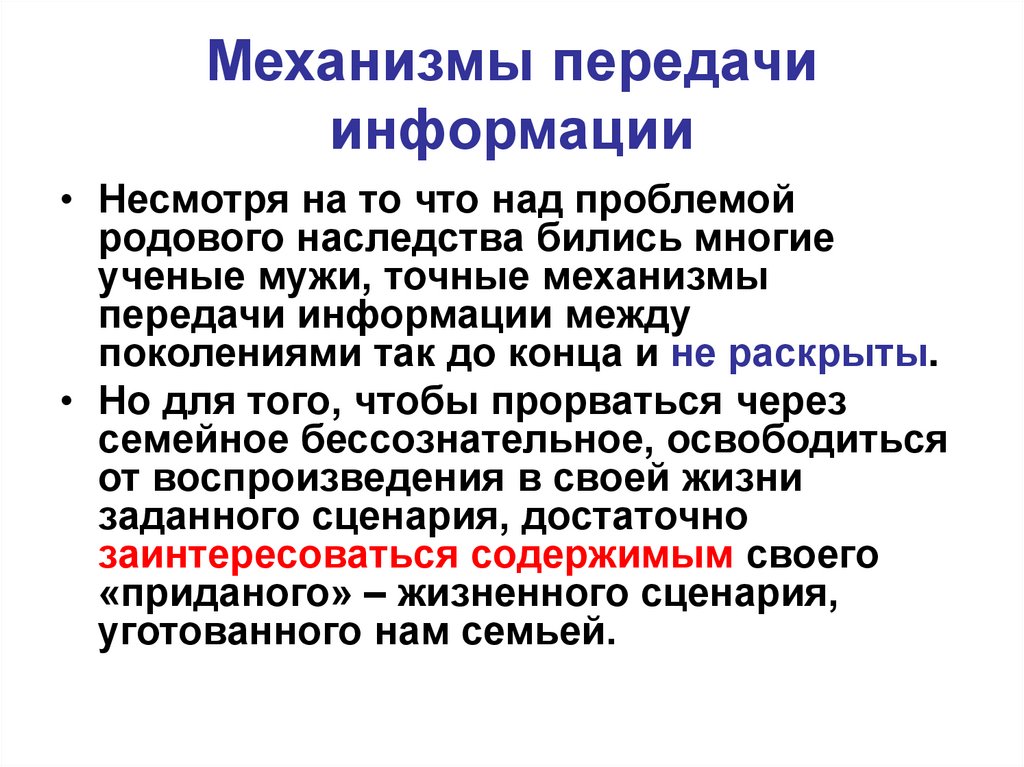 Механизмы передачи информации

• Несмотря на то что над проблемой родового наследства бились многие ученые мужи, точные механизмы передачи информации между поколениями так до конца и не раскрыты.

• Но для того, чтобы прорваться через семейное бессознательное, освободиться от воспроизведения в своей жизни заданного сценария, достаточно заинтересоваться содержимым своего «приданого» – жизненного сценария, уготованного нам семьей.